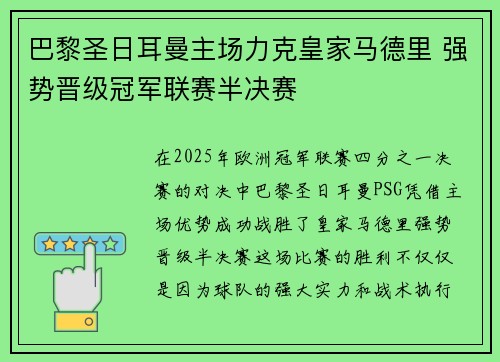 巴黎圣日耳曼主场力克皇家马德里 强势晋级冠军联赛半决赛

在2025年欧洲冠军联赛四分之一决赛的对决中巴黎圣日耳曼PSG凭借主场优势成功战胜了皇家马德里强势晋级半决赛这场比赛的胜利不仅仅是因为球队的强大实力和战术执行